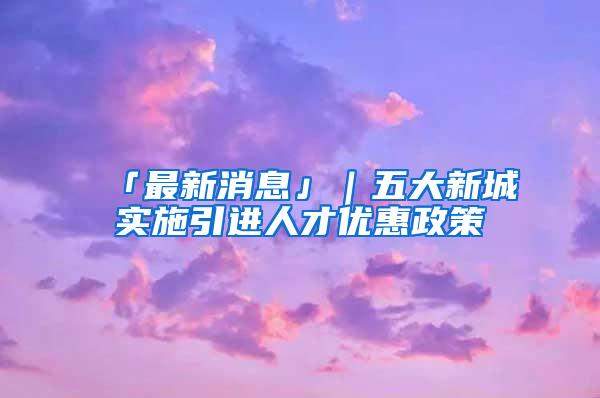 「最新消息」｜五大新城实施引进人才优惠政策